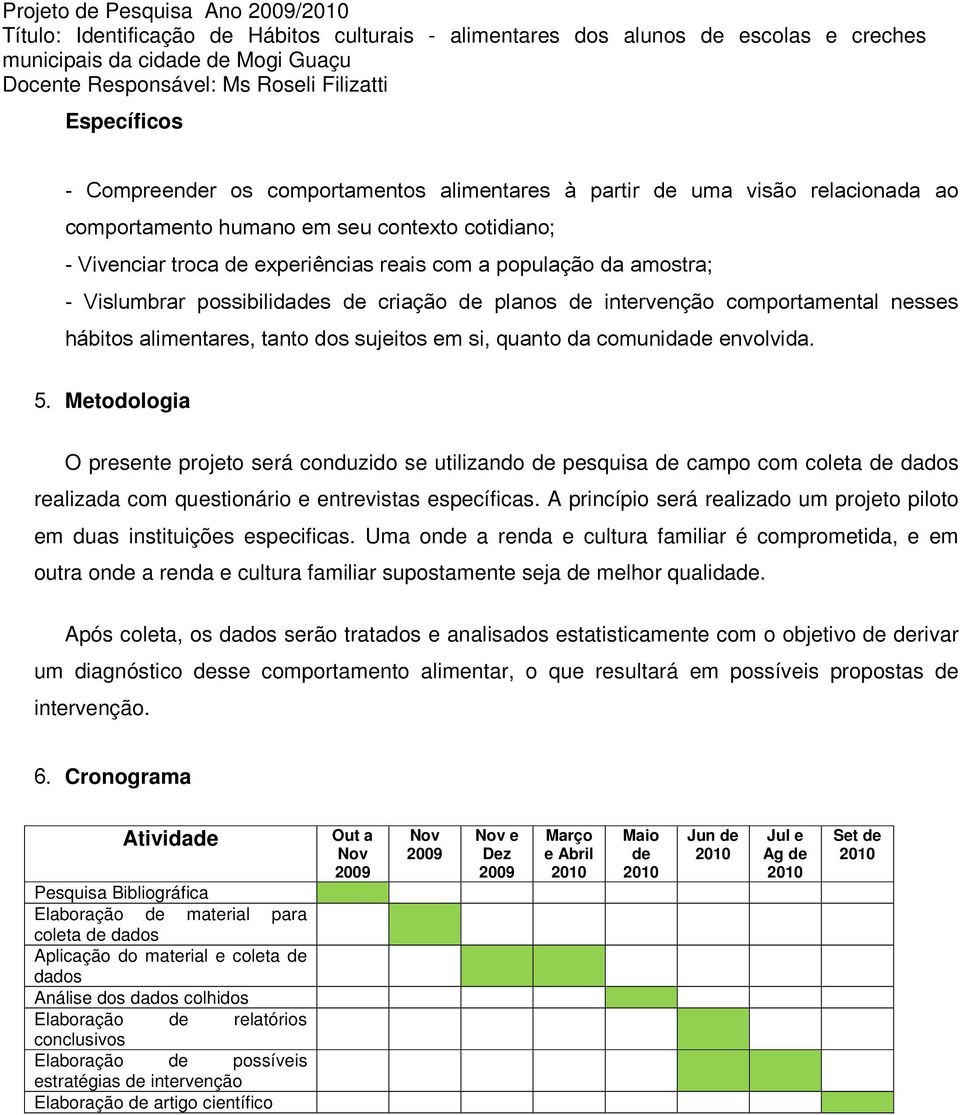 Projeto de Pesquisa Ano 2009/2010
Título: Identificação de Hábitos culturais - alimentares dos alunos de escolas e creches municipais da cidade de Mogi Guaçu
Docente Responsável: Ms Roseli Filizatti

Específicos

- Compreender os comportamentos alimentares à partir de uma visão relacionada ao comportamento humano em seu contexto cotidiano;
- Vivenciar troca de experiências reais com a população da amostra;
- Vislumbrar possibilidades de criação de planos de intervenção comportamental nesses hábitos alimentares, tanto dos sujeitos em si, quanto da comunidade envolvida.

5. Metodologia

O presente projeto será conduzido se utilizando de pesquisa de campo com coleta de dados realizada com questionário e entrevistas específicas. A princípio será realizado um projeto piloto em duas instituições especificas. Uma onde a renda e cultura familiar é comprometida, e em outra onde a renda e cultura familiar supostamente seja de melhor qualidade.

Após coleta, os dados serão tratados e analisados estatisticamente com o objetivo de derivar um diagnóstico desse comportamento alimentar, o que resultará em possíveis propostas de intervenção.

6. Cronograma

| Atividade | Out a Nov 2009 | Nov 2009 | Nov e Dez 2009 | Março e Abril 2010 | Maio de 2010 | Jun de 2010 | Jul e Ag de 2010 | Set de 2010 |
|---|---|---|---|---|---|---|---|---|
| Pesquisa Bibliográfica | | | | | | | | |
| Elaboração de material para coleta de dados | | | | | | | | |
| Aplicação do material e coleta de dados | | | | | | | | |
| Análise dos dados colhidos | | | | | | | | |
| Elaboração de relatórios conclusivos | | | | | | | | |
| Elaboração de possíveis estratégias de intervenção | | | | | | | | |
| Elaboração de artigo científico | | | | | | | | |